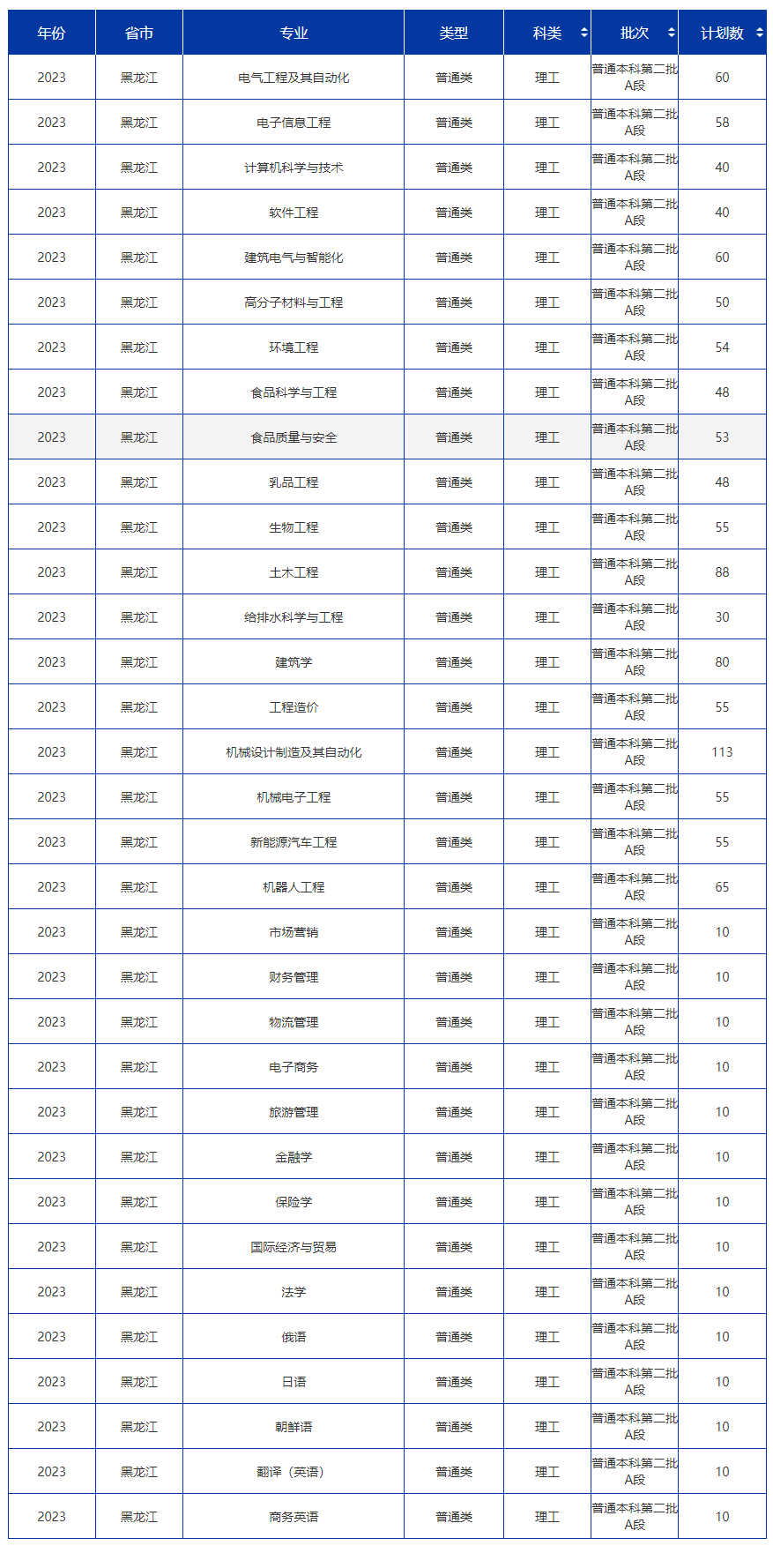 | 年份 | 省市 | 专业 | 类型 | 科类 | 批次 | 计划数 |
|---|---|---|---|---|---|---|
| 2023 | 黑龙江 | 电气工程及其自动化 | 普通类 | 理工 | 普通本科第二批A段 | 60 |
| 2023 | 黑龙江 | 电子信息工程 | 普通类 | 理工 | 普通本科第二批A段 | 58 |
| 2023 | 黑龙江 | 计算机科学与技术 | 普通类 | 理工 | 普通本科第二批A段 | 40 |
| 2023 | 黑龙江 | 软件工程 | 普通类 | 理工 | 普通本科第二批A段 | 40 |
| 2023 | 黑龙江 | 建筑电气与智能化 | 普通类 | 理工 | 普通本科第二批A段 | 60 |
| 2023 | 黑龙江 | 高分子材料与工程 | 普通类 | 理工 | 普通本科第二批A段 | 50 |
| 2023 | 黑龙江 | 环境工程 | 普通类 | 理工 | 普通本科第二批A段 | 54 |
| 2023 | 黑龙江 | 食品科学与工程 | 普通类 | 理工 | 普通本科第二批A段 | 48 |
| 2023 | 黑龙江 | 食品质量与安全 | 普通类 | 理工 | 普通本科第二批A段 | 53 |
| 2023 | 黑龙江 | 乳品工程 | 普通类 | 理工 | 普通本科第二批A段 | 48 |
| 2023 | 黑龙江 | 生物工程 | 普通类 | 理工 | 普通本科第二批A段 | 55 |
| 2023 | 黑龙江 | 土木工程 | 普通类 | 理工 | 普通本科第二批A段 | 88 |
| 2023 | 黑龙江 | 给排水科学与工程 | 普通类 | 理工 | 普通本科第二批A段 | 30 |
| 2023 | 黑龙江 | 建筑学 | 普通类 | 理工 | 普通本科第二批A段 | 80 |
| 2023 | 黑龙江 | 工程造价 | 普通类 | 理工 | 普通本科第二批A段 | 55 |
| 2023 | 黑龙江 | 机械设计制造及其自动化 | 普通类 | 理工 | 普通本科第二批A段 | 113 |
| 2023 | 黑龙江 | 机械电子工程 | 普通类 | 理工 | 普通本科第二批A段 | 55 |
| 2023 | 黑龙江 | 新能源汽车工程 | 普通类 | 理工 | 普通本科第二批A段 | 55 |
| 2023 | 黑龙江 | 机器人工程 | 普通类 | 理工 | 普通本科第二批A段 | 65 |
| 2023 | 黑龙江 | 市场营销 | 普通类 | 理工 | 普通本科第二批A段 | 10 |
| 2023 | 黑龙江 | 财务管理 | 普通类 | 理工 | 普通本科第二批A段 | 10 |
| 2023 | 黑龙江 | 物流管理 | 普通类 | 理工 | 普通本科第二批A段 | 10 |
| 2023 | 黑龙江 | 电子商务 | 普通类 | 理工 | 普通本科第二批A段 | 10 |
| 2023 | 黑龙江 | 旅游管理 | 普通类 | 理工 | 普通本科第二批A段 | 10 |
| 2023 | 黑龙江 | 金融学 | 普通类 | 理工 | 普通本科第二批A段 | 10 |
| 2023 | 黑龙江 | 保险学 | 普通类 | 理工 | 普通本科第二批A段 | 10 |
| 2023 | 黑龙江 | 国际经济与贸易 | 普通类 | 理工 | 普通本科第二批A段 | 10 |
| 2023 | 黑龙江 | 法学 | 普通类 | 理工 | 普通本科第二批A段 | 10 |
| 2023 | 黑龙江 | 俄语 | 普通类 | 理工 | 普通本科第二批A段 | 10 |
| 2023 | 黑龙江 | 日语 | 普通类 | 理工 | 普通本科第二批A段 | 10 |
| 2023 | 黑龙江 | 朝鲜语 | 普通类 | 理工 | 普通本科第二批A段 | 10 |
| 2023 | 黑龙江 | 翻译（英语） | 普通类 | 理工 | 普通本科第二批A段 | 10 |
| 2023 | 黑龙江 | 商务英语 | 普通类 | 理工 | 普通本科第二批A段 | 10 |